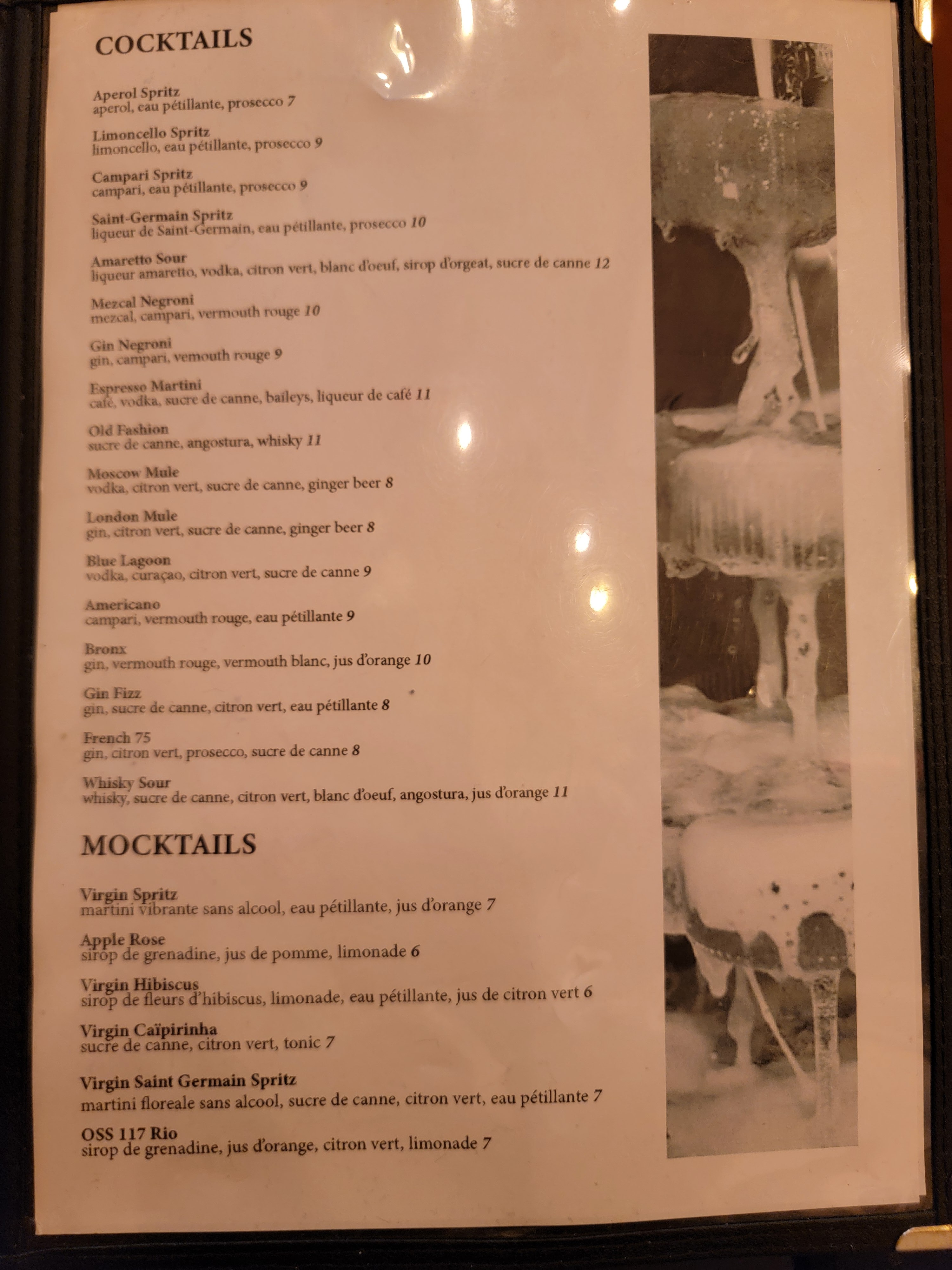 COCKTAILS

Aperol Spritz
aperol, eau pétillante, prosecco 7

Limoncello Spritz
limoncello, eau pétillante, prosecco 9

Campari Spritz
campari, eau pétillante, prosecco 9

Saint-Germain Spritz
liqueur de Saint-Germain, eau pétillante, prosecco 10

Amaretto Sour
liqueur amaretto, vodka, citron vert, blanc d'oeuf, sirop d'orgeat, sucre de canne 12

Mezcal Negroni
mezcal, campari, vermouth rouge 10

Gin Negroni
gin, campari, vemouth rouge 9

Espresso Martini
café, vodka, sucre de canne, baileys, liqueur de café 11

Old Fashion
sucre de canne, angostura, whisky 11

Moscow Mule
vodka, citron vert, sucre de canne, ginger beer 8

London Mule
gin, citron vert, sucre de canne, ginger beer 8

Blue Lagoon
vodka, curaçao, citron vert, sucre de canne 9

Americano
campari, vermouth rouge, eau pétillante 9

Bronx
gin, vermouth rouge, vermouth blanc, jus d'orange 10

Gin Fizz
gin, sucre de canne, citron vert, eau pétillante 8

French 75
gin, citron vert, prosecco, sucre de canne 8

Whisky Sour
whisky, sucre de canne, citron vert, blanc d'oeuf, angostura, jus d'orange 11

MOCKTAILS

Virgin Spritz
martini vibrante sans alcool, eau pétillante, jus d'orange 7

Apple Rose
sirop de grenadine, jus de pomme, limonade 6

Virgin Hibiscus
sirop de fleurs d'hibiscus, limonade, eau pétillante, jus de citron vert 6

Virgin Caïpirinha
sucre de canne, citron vert, tonic 7

Virgin Saint Germain Spritz
martini floreale sans alcool, sucre de canne, citron vert, eau pétillante 7

OSS 117 Rio
sirop de grenadine, jus d'orange, citron vert, limonade 7